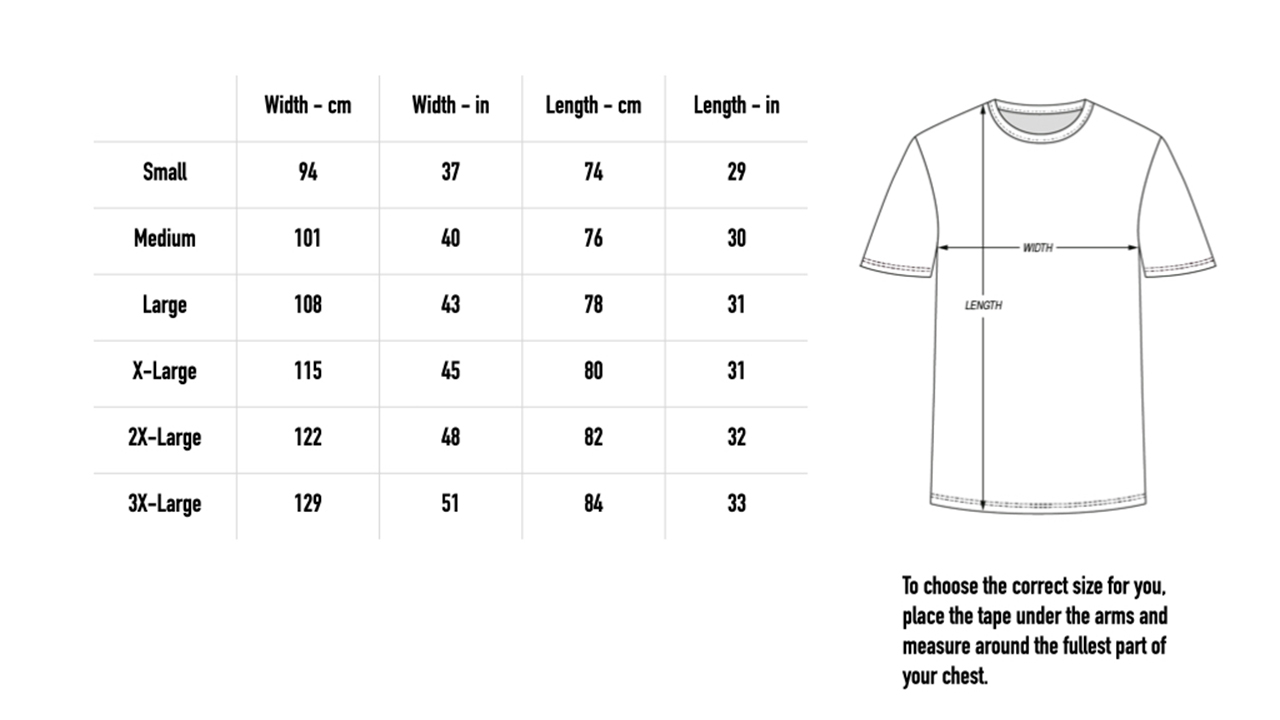 | | Width - cm | Width - in | Length - cm | Length - in |
|---|---|---|---|---|
| Small | 94 | 37 | 74 | 29 |
| Medium | 101 | 40 | 76 | 30 |
| Large | 108 | 43 | 78 | 31 |
| X-Large | 115 | 45 | 80 | 31 |
| 2X-Large | 122 | 48 | 82 | 32 |
| 3X-Large | 129 | 51 | 84 | 33 |

WIDTH

LENGTH

To choose the correct size for you, place the tape under the arms and measure around the fullest part of your chest.